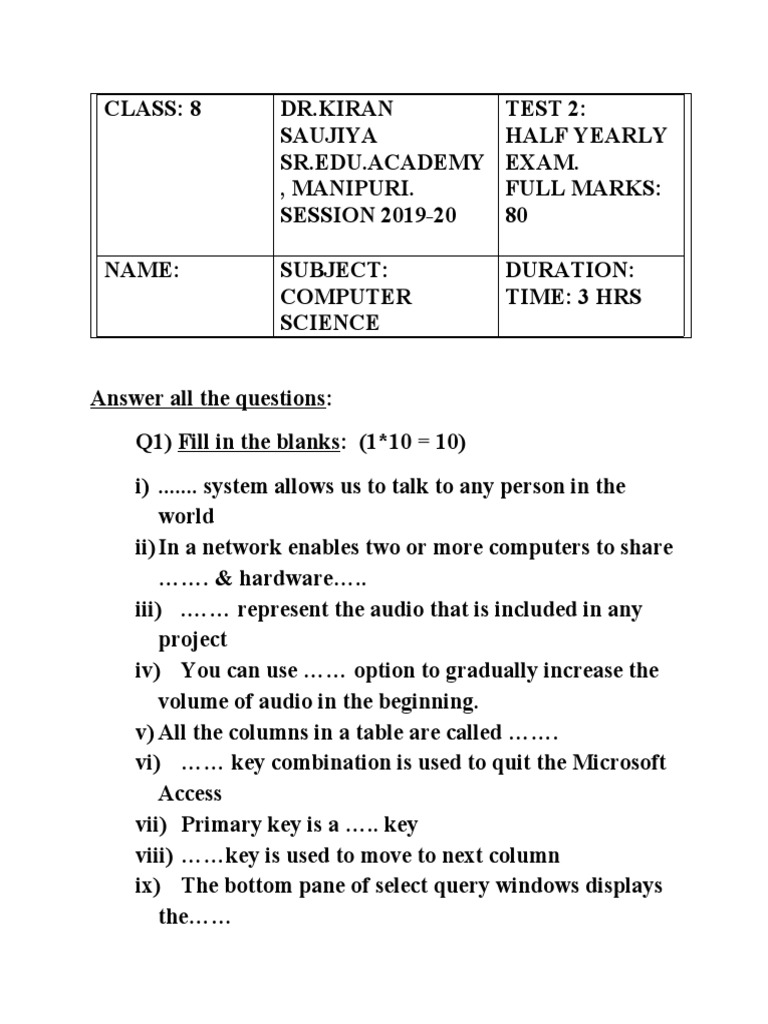 | CLASS: 8 | DR.KIRAN SAUJIYA SR.EDU.ACADEMY , MANIPURI. SESSION 2019-20 | TEST 2: HALF YEARLY EXAM. FULL MARKS: 80 |
|---|---|---|
| NAME: | SUBJECT: COMPUTER SCIENCE | DURATION: TIME: 3 HRS |

Answer all the questions:

Q1) Fill in the blanks: (1*10 = 10)

i) ....... system allows us to talk to any person in the world
ii) In a network enables two or more computers to share ……. & hardware…..
iii) ……. represent the audio that is included in any project
iv) You can use …… option to gradually increase the volume of audio in the beginning.
v) All the columns in a table are called …….
vi) …… key combination is used to quit the Microsoft Access
vii) Primary key is a ….. key
viii) ……key is used to move to next column
ix) The bottom pane of select query windows displays the……